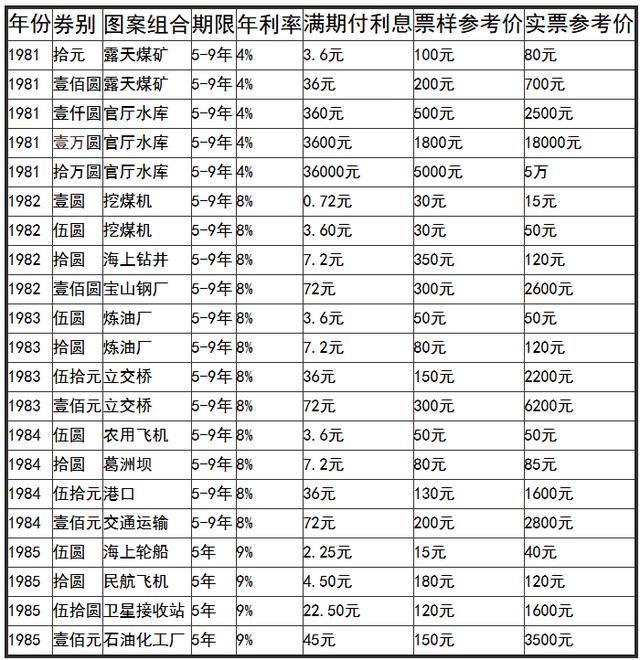 | 年份 | 券别 | 图案组合 | 期限 | 年利率 | 满期付利息 | 票样参考价 | 实票参考价 |
|---|---|---|---|---|---|---|---|
| 1981 | 拾元 | 露天煤矿 | 5-9年 | 4% | 3.6元 | 100元 | 80元 |
| 1981 | 壹佰圆 | 露天煤矿 | 5-9年 | 4% | 36元 | 200元 | 700元 |
| 1981 | 壹仟圆 | 官厅水库 | 5-9年 | 4% | 360元 | 500元 | 2500元 |
| 1981 | 壹万圆 | 官厅水库 | 5-9年 | 4% | 3600元 | 1800元 | 18000元 |
| 1981 | 拾万圆 | 官厅水库 | 5-9年 | 4% | 36000元 | 5000元 | 5万 |
| 1982 | 壹圆 | 挖煤机 | 5-9年 | 8% | 0.72元 | 30元 | 15元 |
| 1982 | 伍圆 | 挖煤机 | 5-9年 | 8% | 3.60元 | 30元 | 50元 |
| 1982 | 拾圆 | 海上钻井 | 5-9年 | 8% | 7.2元 | 350元 | 120元 |
| 1982 | 壹佰圆 | 宝山钢厂 | 5-9年 | 8% | 72元 | 300元 | 2600元 |
| 1983 | 伍圆 | 炼油厂 | 5-9年 | 8% | 3.6元 | 50元 | 50元 |
| 1983 | 拾圆 | 炼油厂 | 5-9年 | 8% | 7.2元 | 80元 | 120元 |
| 1983 | 伍拾元 | 立交桥 | 5-9年 | 8% | 36元 | 150元 | 2200元 |
| 1983 | 壹佰元 | 立交桥 | 5-9年 | 8% | 72元 | 300元 | 6200元 |
| 1984 | 伍圆 | 农用飞机 | 5-9年 | 8% | 3.6元 | 50元 | 50元 |
| 1984 | 拾圆 | 葛洲坝 | 5-9年 | 8% | 7.2元 | 80元 | 85元 |
| 1984 | 伍拾元 | 港口 | 5-9年 | 8% | 36元 | 130元 | 1600元 |
| 1984 | 壹佰元 | 交通运输 | 5-9年 | 8% | 72元 | 200元 | 2800元 |
| 1985 | 伍圆 | 海上轮船 | 5年 | 9% | 2.25元 | 15元 | 40元 |
| 1985 | 拾圆 | 民航飞机 | 5年 | 9% | 4.50元 | 180元 | 120元 |
| 1985 | 伍拾圆 | 卫星接收站 | 5年 | 9% | 22.50元 | 120元 | 1600元 |
| 1985 | 壹佰元 | 石油化工厂 | 5年 | 9% | 45元 | 150元 | 3500元 |